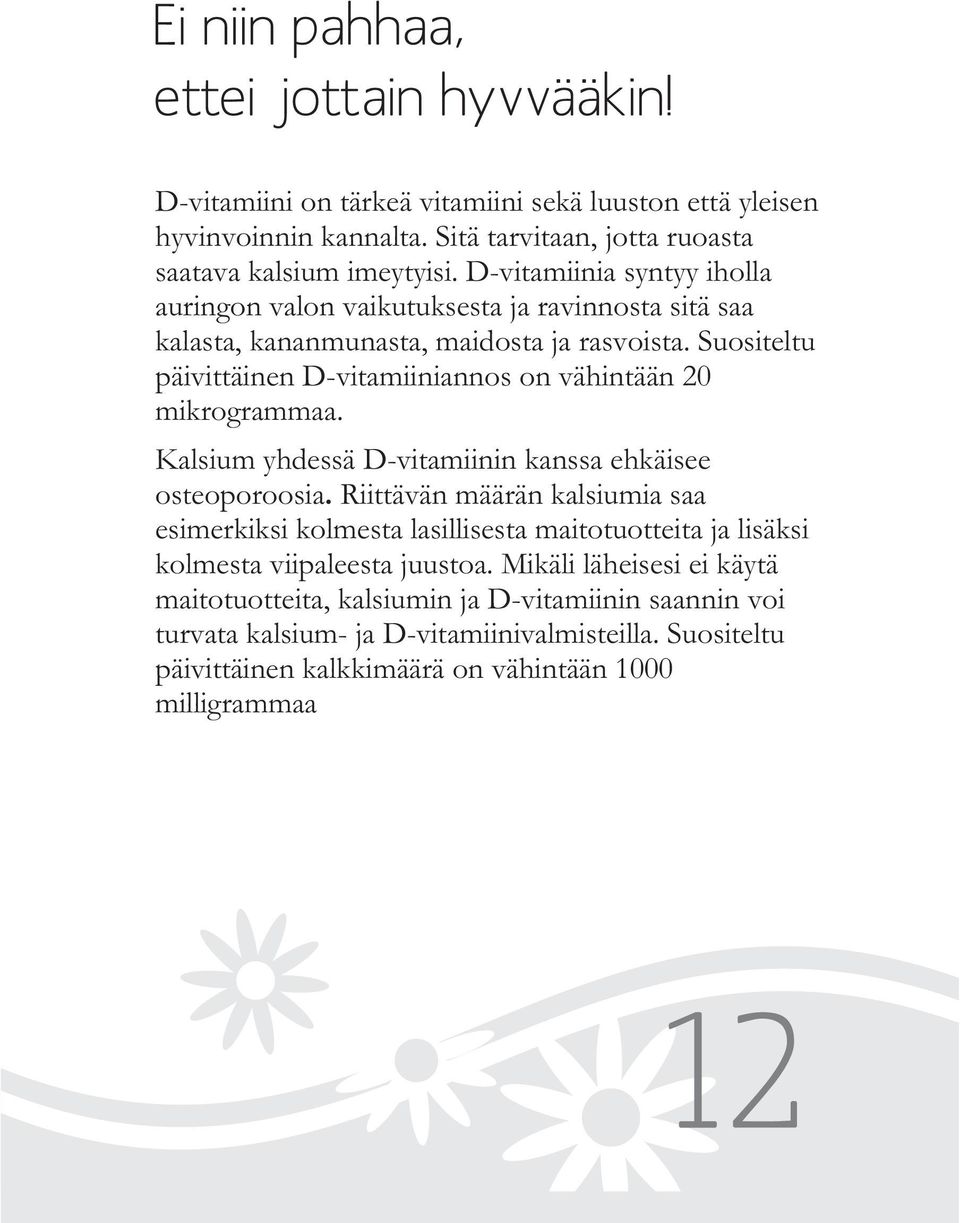 Ei niin pahhaa, ettei jottain hyvvääkin!

D-vitamiini on tärkeä vitamiini sekä luuston että yleisen hyvinvoinnin kannalta. Sitä tarvitaan, jotta ruoasta saatava kalsium imeytyisi. D-vitamiinia syntyy iholla auringon valon vaikutuksesta ja ravinnosta sitä saa kalasta, kananmunasta, maidosta ja rasvoista. Suositeltu päivittäinen D-vitamiiniannos on vähintään 20 mikrogrammaa.

Kalsium yhdessä D-vitamiinin kanssa ehkäisee osteoporoosia. Riittävän määrän kalsiumia saa esimerkiksi kolmesta lasillisesta maitotuotteita ja lisäksi kolmesta viipaleesta juustoa. Mikäli läheisesi ei käytä maitotuotteita, kalsiumin ja D-vitamiinin saannin voi turvata kalsium- ja D-vitamiinivalmisteilla. Suositeltu päivittäinen kalkkimäärä on vähintään 1000 milligrammaa

12